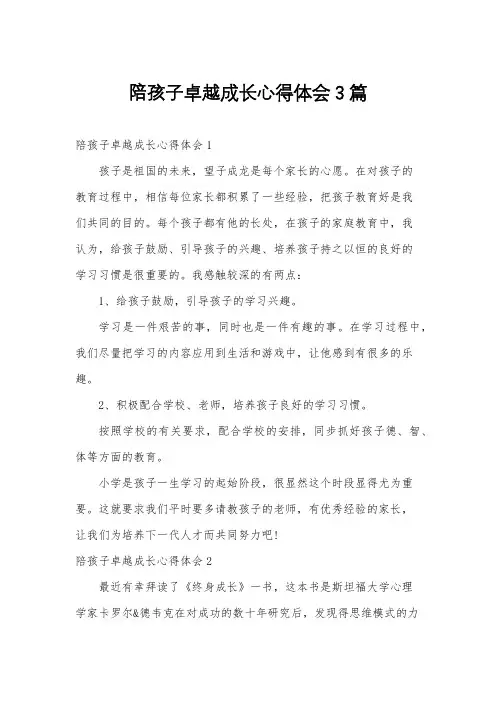 陪孩子卓越成长心得体会3篇

陪孩子卓越成长心得体会1

孩子是祖国的未来，望子成龙是每个家长的心愿。在对孩子的教育过程中，相信每位家长都积累了一些经验，把孩子教育好是我们共同的目的。每个孩子都有他的长处，在孩子的家庭教育中，我认为，给孩子鼓励、引导孩子的兴趣、培养孩子持之以恒的良好的学习习惯是很重要的。我感触较深的有两点：

1、给孩子鼓励，引导孩子的学习兴趣。

学习是一件艰苦的事，同时也是一件有趣的事。在学习过程中，我们尽量把学习的内容应用到生活和游戏中，让他感到有很多的乐趣。

2、积极配合学校、老师，培养孩子良好的学习习惯。

按照学校的有关要求，配合学校的安排，同步抓好孩子德、智、体等方面的教育。

小学是孩子一生学习的起始阶段，很显然这个时段显得尤为重要。这就要求我们平时要多请教孩子的老师，有优秀经验的家长，让我们为培养下一代人才而共同努力吧！

陪孩子卓越成长心得体会2

最近有幸拜读了《终身成长》一书，这本书是斯坦福大学心理学家卡罗尔&德韦克在对成功的数十年研究后，发现得思维模式的力